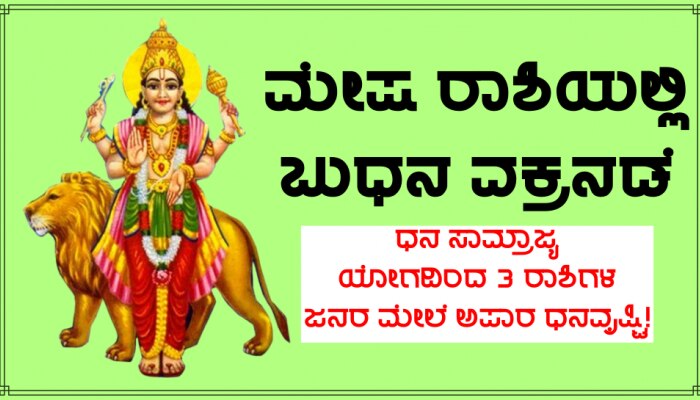 ಮೇಷ ರಾಶಿಯಲ್ಲಿ ಬುಧನ ವಕ್ರನಡೆ

ಧನ ಸಾಮ್ರಾಜ್ಯ ಯೋಗದಿಂದ 3 ರಾಶಿಗಳ ಜನರ ಮೇಲೆ ಅಪಾರ ಧನವೃಷ್ಟಿ!